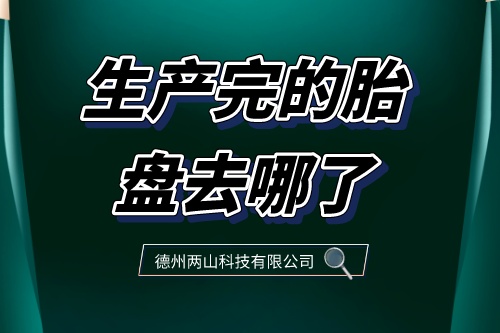 生产完的胎盘去哪了

德州两山科技有限公司